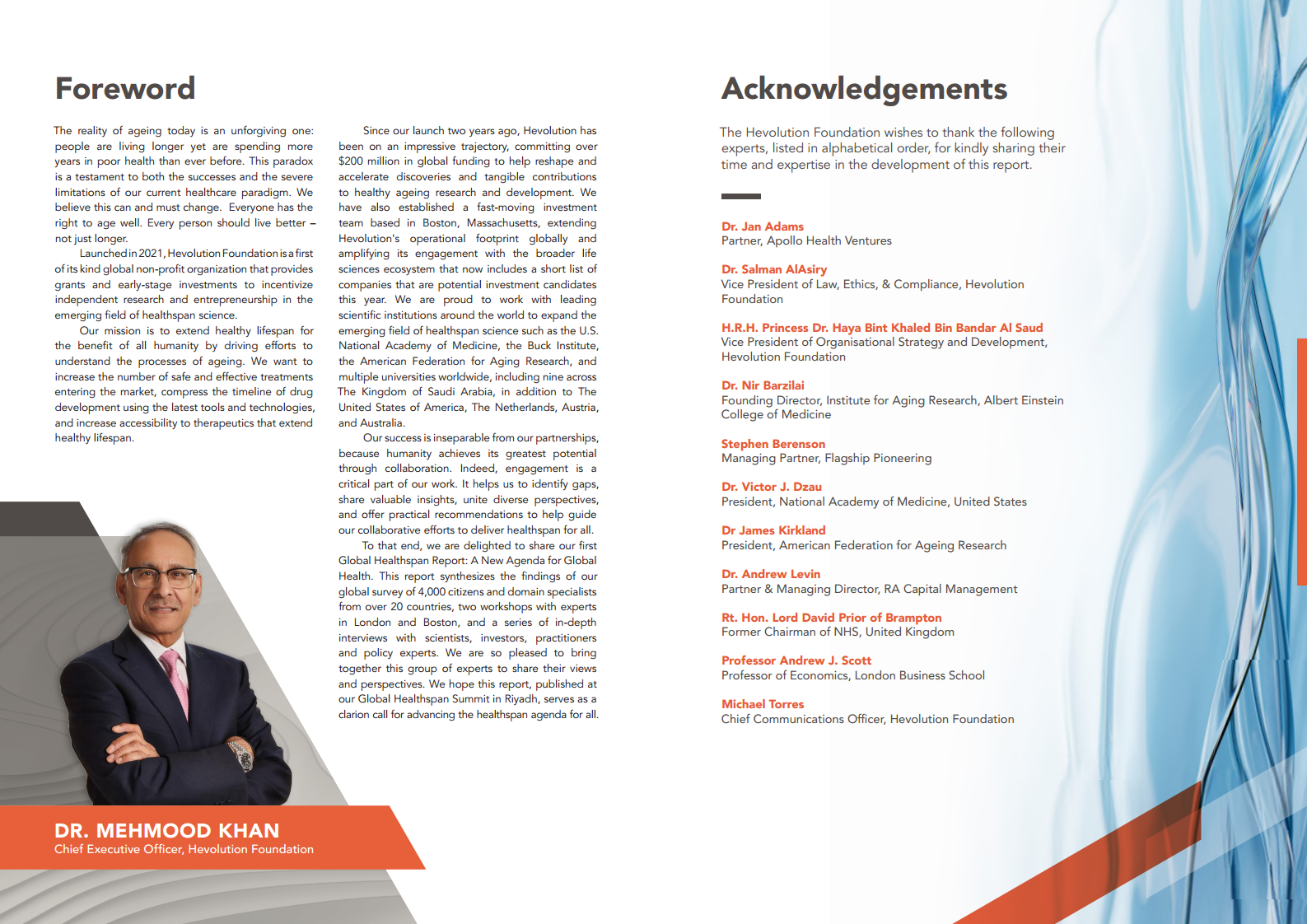 Foreword

The reality of ageing today is an unforgiving one: people are living longer yet are spending more years in poor health than ever before. This paradox is a testament to both the successes and the severe limitations of our current healthcare paradigm. We believe this can and must change. Everyone has the right to age well. Every person should live better – not just longer.

Launched in 2021, Hevolution Foundation is a first of its kind global non-profit organization that provides grants and early-stage investments to incentivize independent research and entrepreneurship in the emerging field of healthspan science.

Our mission is to extend healthy lifespan for the benefit of all humanity by driving efforts to understand the processes of ageing. We want to increase the number of safe and effective treatments entering the market, compress the timeline of drug development using the latest tools and technologies, and increase accessibility to therapeutics that extend healthy lifespan.

Since our launch two years ago, Hevolution has been on an impressive trajectory, committing over $200 million in global funding to help reshape and accelerate discoveries and tangible contributions to healthy ageing research and development. We have also established a fast-moving investment team based in Boston, Massachusetts, extending Hevolution's operational footprint globally and amplifying its engagement with the broader life sciences ecosystem that now includes a short list of companies that are potential investment candidates this year. We are proud to work with leading scientific institutions around the world to expand the emerging field of healthspan science such as the U.S. National Academy of Medicine, the Buck Institute, the American Federation for Aging Research, and multiple universities worldwide, including nine across The Kingdom of Saudi Arabia, in addition to The United States of America, The Netherlands, Austria, and Australia.

Our success is inseparable from our partnerships, because humanity achieves its greatest potential through collaboration. Indeed, engagement is a critical part of our work. It helps us to identify gaps, share valuable insights, unite diverse perspectives, and offer practical recommendations to help guide our collaborative efforts to deliver healthspan for all.

To that end, we are delighted to share our first Global Healthspan Report: A New Agenda for Global Health. This report synthesizes the findings of our global survey of 4,000 citizens and domain specialists from over 20 countries, two workshops with experts in London and Boston, and a series of in-depth interviews with scientists, investors, practitioners and policy experts. We are so pleased to bring together this group of experts to share their views and perspectives. We hope this report, published at our Global Healthspan Summit in Riyadh, serves as a clarion call for advancing the healthspan agenda for all.

DR. MEHMOOD KHAN
Chief Executive Officer, Hevolution Foundation

Acknowledgements

The Hevolution Foundation wishes to thank the following experts, listed in alphabetical order, for kindly sharing their time and expertise in the development of this report.

Dr. Jan Adams
Partner, Apollo Health Ventures

Dr. Salman AlAsiry
Vice President of Law, Ethics, & Compliance, Hevolution Foundation

H.R.H. Princess Dr. Haya Bint Khaled Bin Bandar Al Saud
Vice President of Organisational Strategy and Development, Hevolution Foundation

Dr. Nir Barzilai
Founding Director, Institute for Aging Research, Albert Einstein College of Medicine

Stephen Berenson
Managing Partner, Flagship Pioneering

Dr. Victor J. Dzau
President, National Academy of Medicine, United States

Dr James Kirkland
President, American Federation for Ageing Research

Dr. Andrew Levin
Partner & Managing Director, RA Capital Management

Rt. Hon. Lord David Prior of Brampton
Former Chairman of NHS, United Kingdom

Professor Andrew J. Scott
Professor of Economics, London Business School

Michael Torres
Chief Communications Officer, Hevolution Foundation